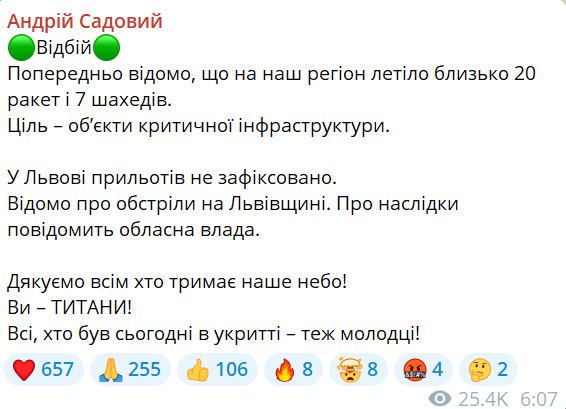 Андрій Садовий
🟢Відбій🟢
Попередньо відомо, що на наш регіон летіло близько 20 ракет і 7 шахедів.
Ціль – об'єкти критичної інфраструктури.

У Львові прильотів не зафіксовано.
Відомо про обстріли на Львівщині. Про наслідки повідомить обласна влада.

Дякуємо всім хто тримає наше небо!
Ви – ТИТАНИ!
Всі, хто був сьогодні в укритті – теж молодці!

❤️ 657 🙏 255 👍 106 🔥 8 🤯 8 🤬 4 🤔 2

25.4K 6:07